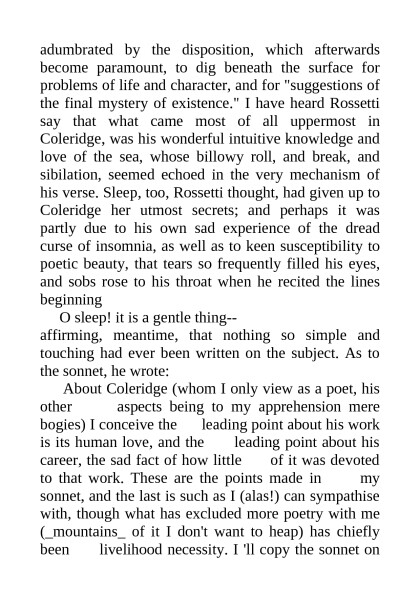 adumbrated by the disposition, which afterwards become paramount, to dig beneath the surface for problems of life and character, and for "suggestions of the final mystery of existence." I have heard Rossetti say that what came most of all uppermost in Coleridge, was his wonderful intuitive knowledge and love of the sea, whose billowy roll, and break, and sibilation, seemed echoed in the very mechanism of his verse. Sleep, too, Rossetti thought, had given up to Coleridge her utmost secrets; and perhaps it was partly due to his own sad experience of the dread curse of insomnia, as well as to keen susceptibility to poetic beauty, that tears so frequently filled his eyes, and sobs rose to his throat when he recited the lines beginning

O sleep! it is a gentle thing--
affirming, meantime, that nothing so simple and touching had ever been written on the subject. As to the sonnet, he wrote:

About Coleridge (whom I only view as a poet, his other aspects being to my apprehension mere bogies) I conceive the leading point about his work is its human love, and the leading point about his career, the sad fact of how little of it was devoted to that work. These are the points made in my sonnet, and the last is such as I (alas!) can sympathise with, though what has excluded more poetry with me (_mountains_ of it I don't want to heap) has chiefly been livelihood necessity. I 'll copy the sonnet on